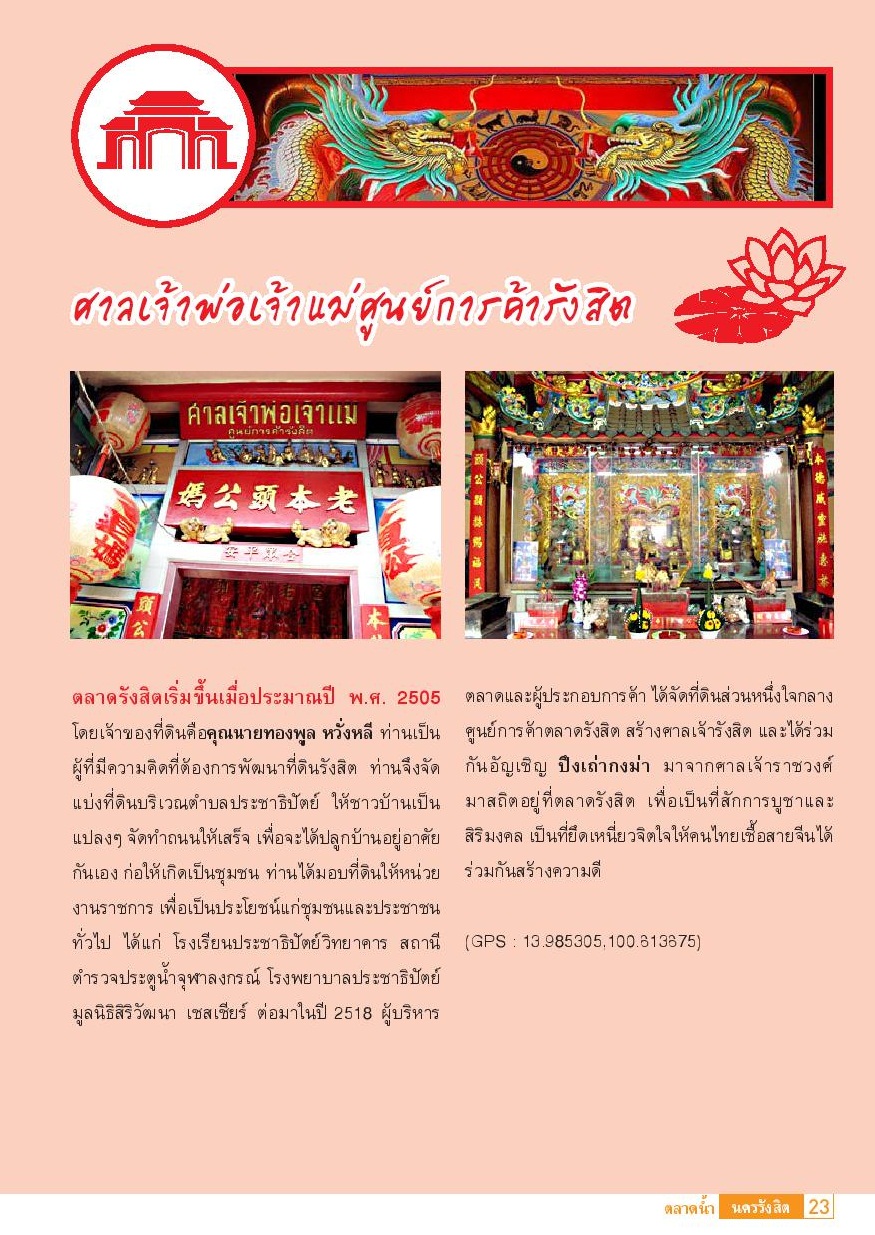 ศาลเจ้าพ่อเจ้าแม่ศูนย์การค้ารังสิต

ศาลเจ้าพ่อเจ้าแม่
ศูนย์การค้ารังสิต

老本頭公媽

ตลาดรังสิตเริ่มขึ้นเมื่อประมาณปี พ.ศ. 2505 โดยเจ้าของที่ดินคือคุณนายทองพูล หวั่งหลี ท่านเป็นผู้ที่มีความคิดที่ต้องการพัฒนาที่ดินรังสิต ท่านจึงจัดแบ่งที่ดินบริเวณตำบลประชาธิปัตย์ ให้ชาวบ้านเป็นแปลงๆ จัดทำถนนให้เสร็จ เพื่อจะได้ปลูกบ้านอยู่อาศัยกันเอง ก่อให้เกิดเป็นชุมชน ท่านได้มอบที่ดินให้หน่วยงานราชการ เพื่อเป็นประโยชน์แก่ชุมชนและประชาชนทั่วไป ได้แก่ โรงเรียนประชาธิปัตย์วิทยาคาร สถานีตำรวจประตูน้ำจุฬาลงกรณ์ โรงพยาบาลประชาธิปัตย์ มูลนิธิสิริวัฒนา เชสเชียร์ ต่อมาในปี 2518 ผู้บริหารตลาดและผู้ประกอบการค้า ได้จัดที่ดินส่วนหนึ่งใจกลางศูนย์การค้าตลาดรังสิต สร้างศาลเจ้ารังสิต และได้ร่วมกันอัญเชิญ ปึงเถ่ากงม่า มาจากศาลเจ้าราชวงศ์ มาสถิตอยู่ที่ตลาดรังสิต เพื่อเป็นที่สักการบูชาและสิริมงคล เป็นที่ยึดเหนี่ยวจิตใจให้คนไทยเชื้อสายจีนได้ร่วมกันสร้างความดี

(GPS : 13.985305,100.613675)

ตลาดน้ำ นครรังสิต 23